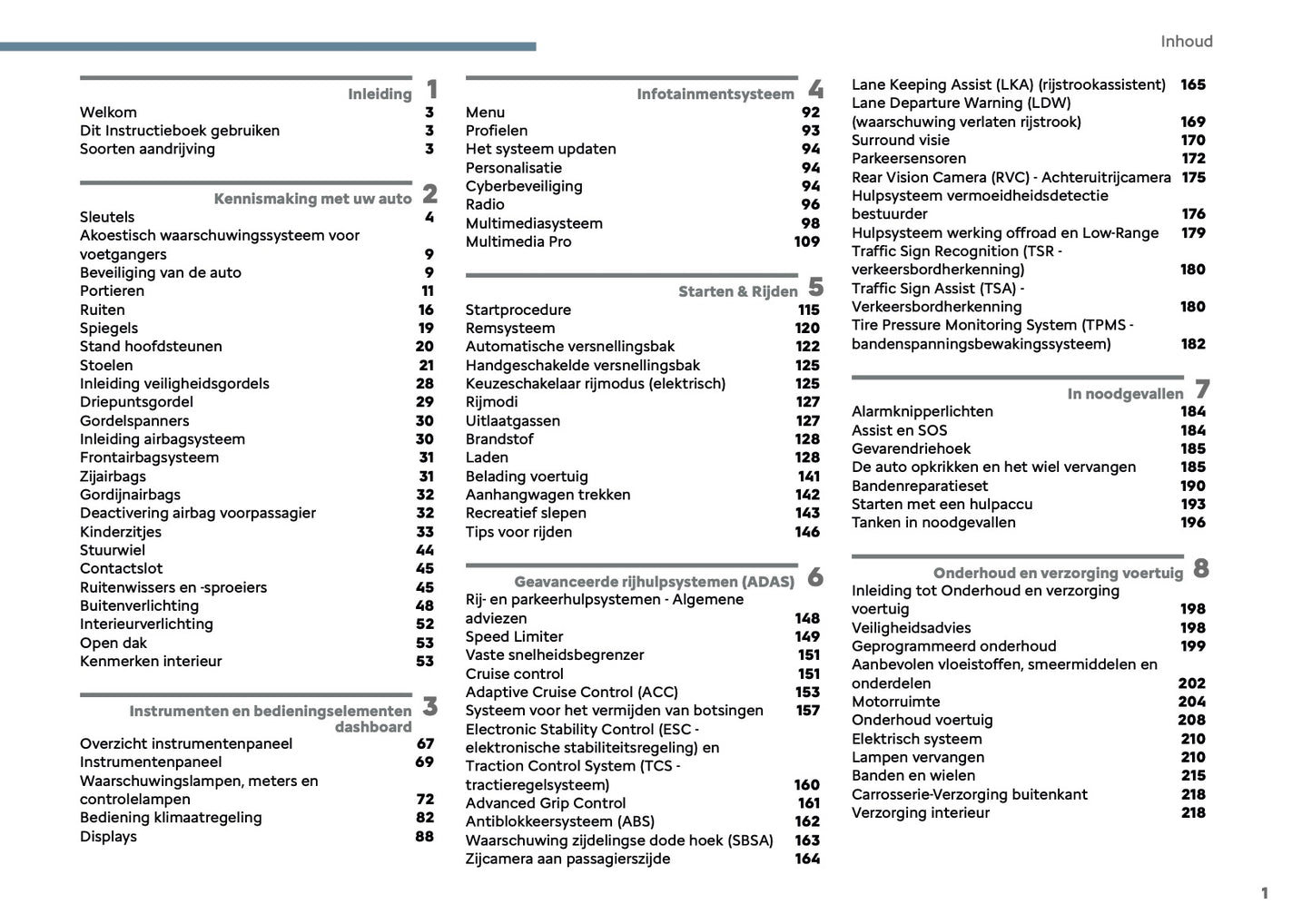 Inhoud

Inleiding 1
Welkom 3
Dit Instructieboek gebruiken 3
Soorten aandrijving 3

Kennismaking met uw auto 2
Sleutels 4
Akoestisch waarschuwingssysteem voor voetgangers 9
Beveiliging van de auto 9
Portieren 11
Ruiten 16
Spiegels 19
Stand hoofdsteunen 20
Stoelen 21
Inleiding veiligheidsgordels 28
Driepuntsgordel 29
Gordelspanners 30
Inleiding airbagsysteem 30
Frontairbagsysteem 31
Zijairbags 31
Gordijnairbags 32
Deactivering airbag voorpassagier 32
Kinderzitjes 33
Stuurwiel 44
Contactslot 45
Ruitenwissers en -sproeiers 45
Buitenverlichting 48
Interieurverlichting 52
Open dak 53
Kenmerken interieur 53

Instrumenten en bedieningselementen dashboard 3
Overzicht instrumentenpaneel 67
Instrumentenpaneel 69
Waarschuwingslampen, meters en controlelampen 72
Bediening klimaatregeling 82
Displays 88

Infotainmentsysteem 4
Menu 92
Profielen 93
Het systeem updaten 94
Personalisatie 94
Cyberbeveiliging 94
Radio 96
Multimediasysteem 98
Multimedia Pro 109

Starten & Rijden 5
Startprocedure 115
Remsysteem 120
Automatische versnellingsbak 122
Handgeschakelde versnellingsbak 125
Keuzeschakelaar rijmodus (elektrisch) 125
Rijmodi 127
Uitlaatgassen 127
Brandstof 128
Laden 128
Belading voertuig 141
Aanhangwagen trekken 142
Recreatief slepen 143
Tips voor rijden 146

Geavanceerde rijhulpsystemen (ADAS) 6
Rij- en parkeerhulpsystemen - Algemene adviezen 148
Speed Limiter 149
Vaste snelheidsbegrenzer 151
Cruise control 151
Adaptive Cruise Control (ACC) 153
Systeem voor het vermijden van botsingen 157
Electronic Stability Control (ESC - elektronische stabiliteitsregeling) en Traction Control System (TCS - tractieregelsysteem) 160
Advanced Grip Control 161
Antiblokkeersysteem (ABS) 162
Waarschuwing zijdelingse dode hoek (SBSA) 163
Zijcamera aan passagierszijde 164

Lane Keeping Assist (LKA) (rijstrookassistent) 165
Lane Departure Warning (LDW) (waarschuwing verlaten rijstrook) 169
Surround visie 170
Parkeersensoren 172
Rear Vision Camera (RVC) - Achteruitrijcamera 175
Hulpsysteem vermoeidheidsdetectie bestuurder 176
Hulpsysteem werking offroad en Low-Range 179
Traffic Sign Recognition (TSR - verkeersbordherkenning) 180
Traffic Sign Assist (TSA) - Verkeersbordherkenning 180
Tire Pressure Monitoring System (TPMS - bandenspanningsbewakingssysteem) 182

In noodgevallen 7
Alarmknipperlichten 184
Assist en SOS 184
Gevarendriehoek 185
De auto opkrikken en het wiel vervangen 185
Bandenreparatieset 190
Starten met een hulpaccu 193
Tanken in noodgevallen 196

Onderhoud en verzorging voertuig 8
Inleiding tot Onderhoud en verzorging voertuig 198
Veiligheidsadvies 198
Geprogrammeerd onderhoud 199
Aanbevolen vloeistoffen, smeermiddelen en onderdelen 202
Motorruimte 204
Onderhoud voertuig 208
Elektrisch systeem 210
Lampen vervangen 210
Banden en wielen 215
Carrosserie-Verzorging buitenkant 218
Verzorging interieur 218

1